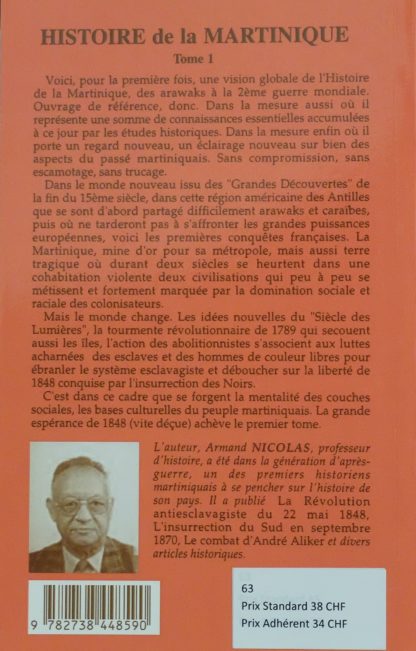 HISTOIRE de la MARTINIQUE

Tome 1

Voici, pour la première fois, une vision globale de l'Histoire de la Martinique, des arawaks à la 2ème guerre mondiale. Ouvrage de référence, donc. Dans la mesure aussi où il représente une somme de connaissances essentielles accumulées à ce jour par les études historiques. Dans la mesure enfin où il porte un regard nouveau, un éclairage nouveau sur bien des aspects du passé martiniquais. Sans compromission, sans escamotage, sans trucage.

Dans le monde nouveau issu des "Grandes Découvertes" de la fin du 15ème siècle, dans cette région américaine des Antilles que se sont d'abord partagé difficilement arawaks et caraïbes, puis où ne tarderont pas à s'affronter les grandes puissances européennes, voici les premières conquêtes françaises. La Martinique, mine d'or pour sa métropole, mais aussi terre tragique où durant deux siècles se heurtent dans une cohabitation violente deux civilisations qui peu à peu se métissent et fortement marquée par la domination sociale et raciale des colonisateurs.

Mais le monde change. Les idées nouvelles du "Siècle des Lumières", la tourmente révolutionnaire de 1789 qui secouent aussi les îles, l'action des abolitionnistes s'associent aux luttes acharnées des esclaves et des hommes de couleur libres pour ébranler le système esclavagiste et déboucher sur la liberté de 1848 conquise par l'insurrection des Noirs.

C'est dans ce cadre que se forgent la mentalité des couches sociales, les bases culturelles du peuple martiniquais. La grande espérance de 1848 (vite déçue) achève le premier tome.

L'auteur, Armand NICOLAS, professeur d'histoire, a été dans la génération d'après-guerre, un des premiers historiens martiniquais à se pencher sur l'histoire de son pays. Il a publié La Révolution antiesclavagiste du 22 mai 1848, L'insurrection du Sud en septembre 1870, Le combat d'André Aliker et divers articles historiques.

9 782738 448590

63
Prix Standard 38 CHF
Prix Adhérent 34 CHF